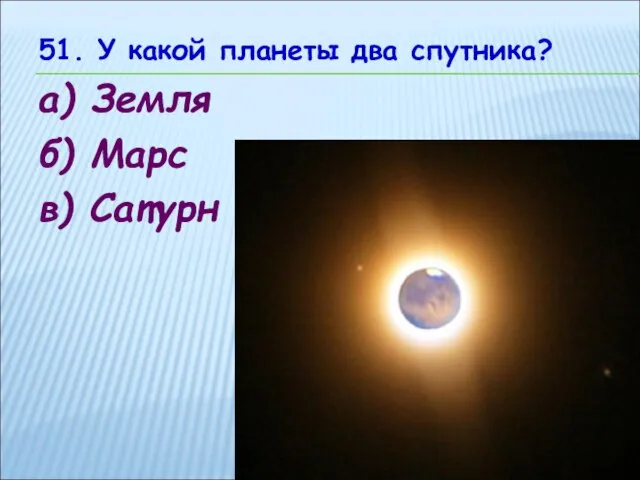 51. У какой планеты два спутника?

а) Земля

б) Марс

в) Сатурн